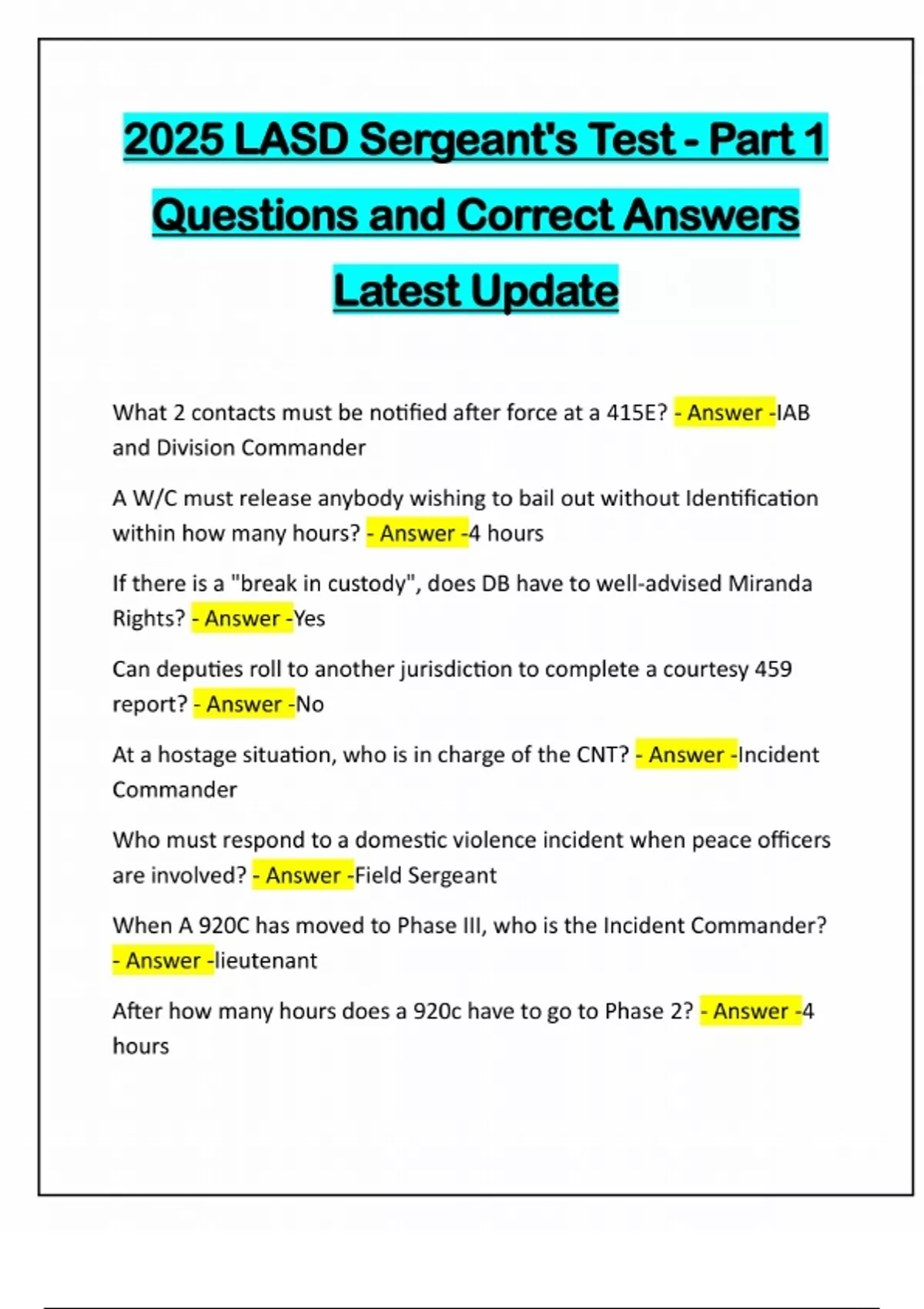 2025 LASD Sergeant's Test - Part 1 Questions and Correct Answers Latest Update

What 2 contacts must be notified after force at a 415E? - Answer -IAB and Division Commander

A W/C must release anybody wishing to bail out without Identification within how many hours? - Answer -4 hours

If there is a "break in custody", does DB have to well-advised Miranda Rights? - Answer -Yes

Can deputies roll to another jurisdiction to complete a courtesy 459 report? - Answer -No

At a hostage situation, who is in charge of the CNT? - Answer -Incident Commander

Who must respond to a domestic violence incident when peace officers are involved? - Answer -Field Sergeant

When A 920C has moved to Phase III, who is the Incident Commander? - Answer -lieutenant

After how many hours does a 920c have to go to Phase 2? - Answer -4 hours